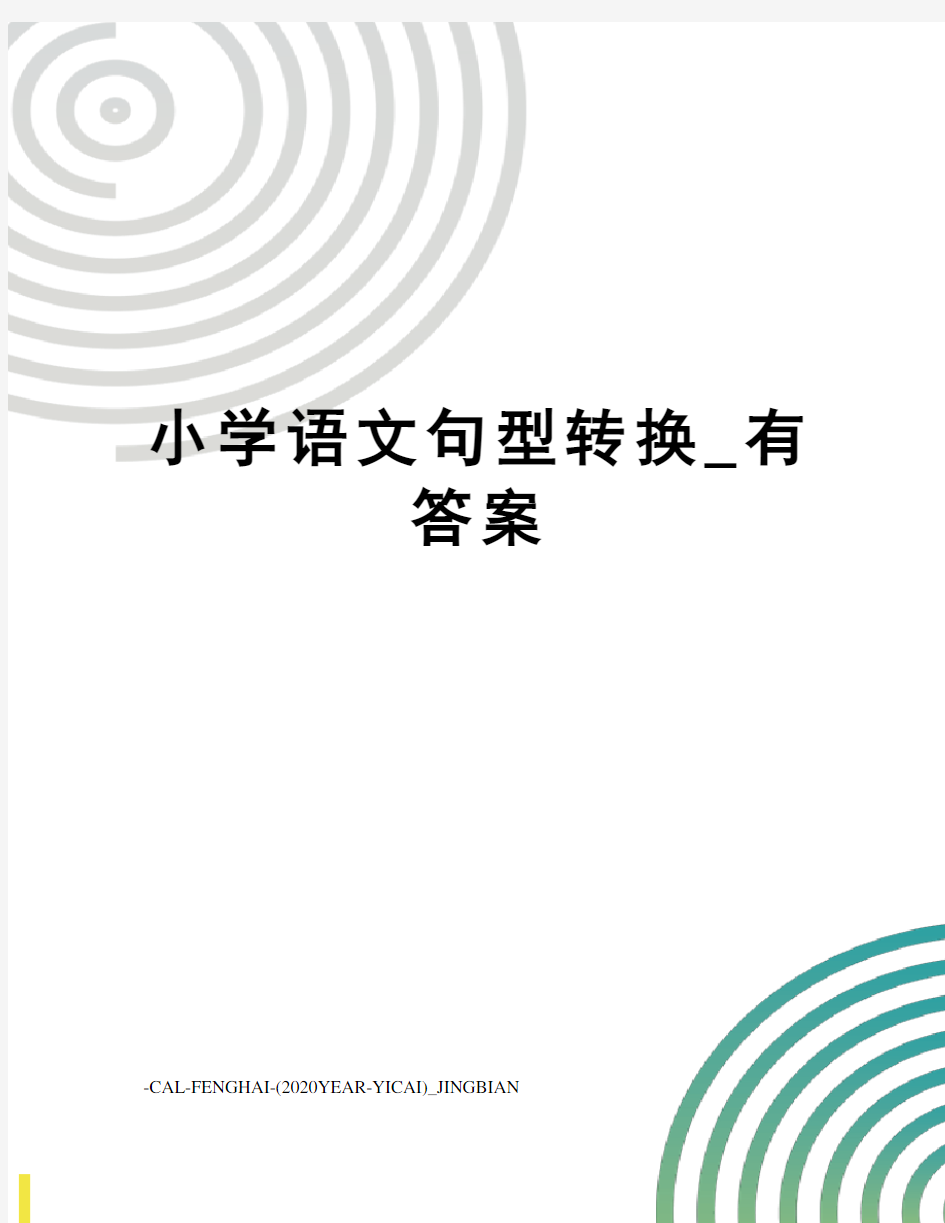 小学语文句型转换_有答案

-CAL-FENGHAI-(2020YEAR-YICAI)_JINGBIAN